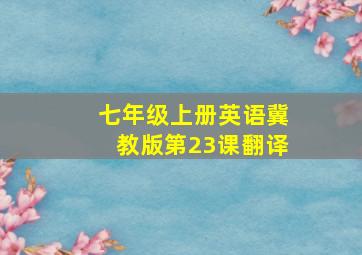 七年级上册英语冀教版第23课翻译